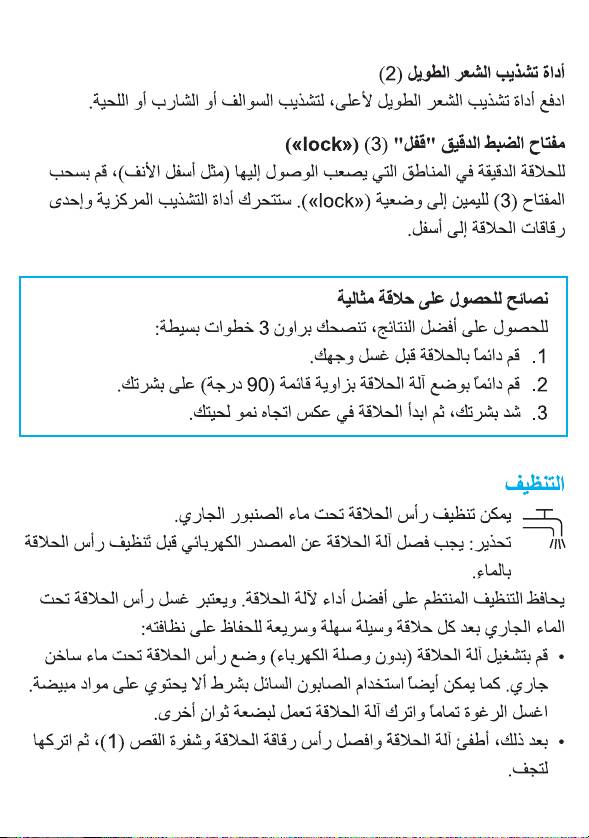 أداة تشذيب الشعر الطويل (2)
ادفع أداة تشذيب الشعر الطويل لأعلى، لتشذيب السوالف أو الشارب أو اللحية.

مفتاح الضبط الدقيق "قفل" (3) («lock»)
للحلاقة الدقيقة في المناطق التي يصعب الوصول إليها (مثل أسفل الأنف)، قم بسحب المفتاح (3) لليمين إلى وضعية («lock»). ستتحرك أداة التشذيب المركزية وإحدى رقاقات الحلاقة إلى أسفل.

نصائح للحصول على حلاقة مثالية
للحصول على أفضل النتائج، تنصحك براون 3 خطوات بسيطة:
1. قم دائماً بالحلاقة قبل غسل وجهك.
2. قم دائماً بوضع آلة الحلاقة بزاوية قائمة (90 درجة) على بشرتك.
3. شد بشرتك، ثم ابدأ الحلاقة في عكس اتجاه نمو لحيتك.

التنظيف
يمكن تنظيف رأس الحلاقة تحت ماء الصنبور الجاري.
تحذير: يجب فصل آلة الحلاقة عن المصدر الكهربائي قبل تنظيف رأس الحلاقة بالماء.
يحافظ التنظيف المنتظم على أفضل أداء لآلة الحلاقة. ويعتبر غسل رأس الحلاقة تحت الماء الجاري بعد كل حلاقة وسيلة سهلة وسريعة للحفاظ على نظافته:
• قم بتشغيل آلة الحلاقة (بدون وصلة الكهرباء) وضع رأس الحلاقة تحت ماء ساخن جاري. كما يمكن أيضاً استخدام الصابون السائل بشرط ألا يحتوي على مواد مبيضة. اغسل الرغوة تماماً واترك آلة الحلاقة تعمل لبضعة ثوان أخرى.
• بعد ذلك، أطفئ آلة الحلاقة وافصل رأس رقاقة الحلاقة وشفرة القص (1)، ثم اتركها لتجف.